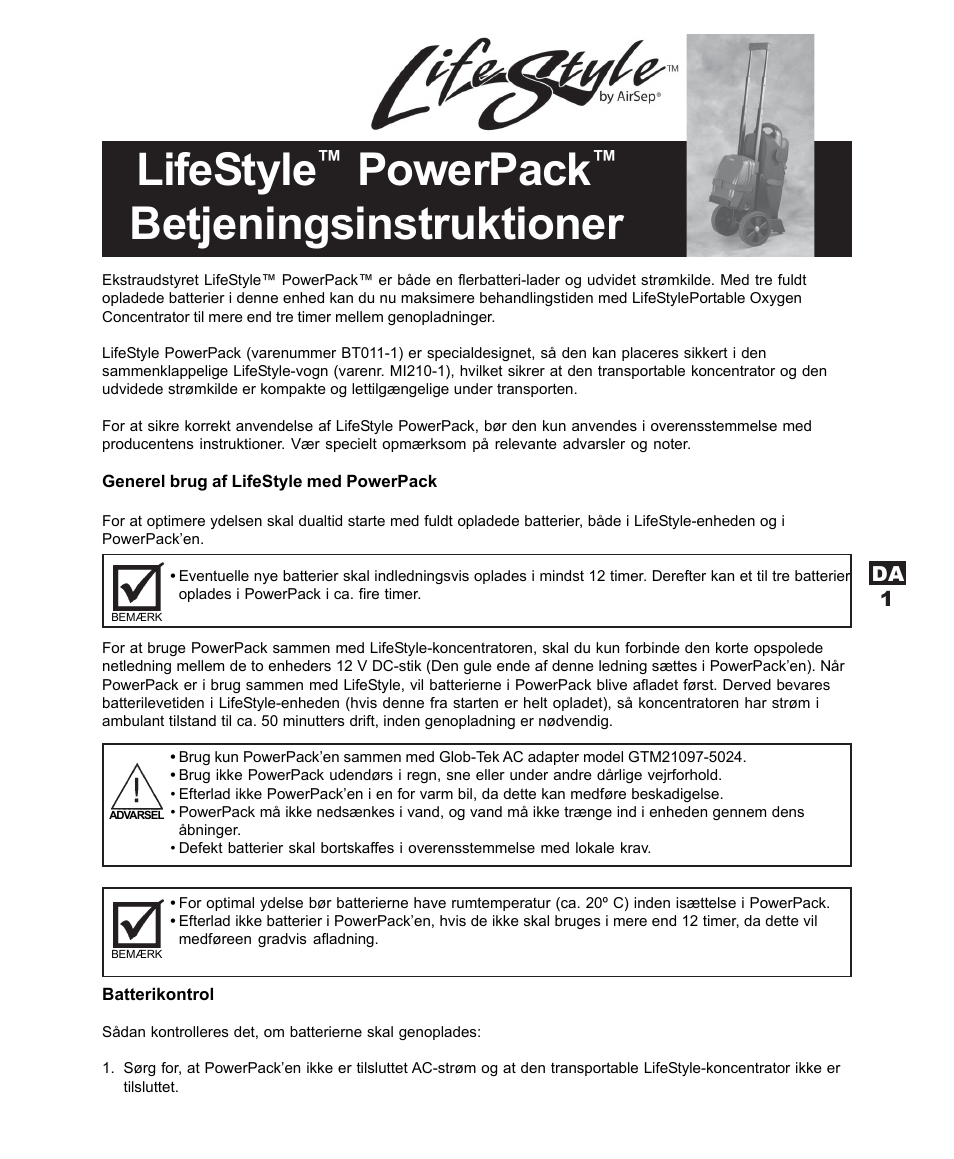 LifeStyle™
by AirSep®

LifeStyle™ PowerPack™
Betjeningsinstruktioner

Ekstraudstyret LifeStyle™ PowerPack™ er både en flerbatteri-lader og udvidet strømkilde. Med tre fuldt opladede batterier i denne enhed kan du nu maksimere behandlingstiden med LifeStylePortable Oxygen Concentrator til mere end tre timer mellem genopladninger.

LifeStyle PowerPack (varenummer BT011-1) er specialdesignet, så den kan placeres sikkert i den sammenklappelige LifeStyle-vogn (varenr. MI210-1), hvilket sikrer at den transportable koncentrator og den udvidede strømkilde er kompakte og lettilgængelige under transporten.

For at sikre korrekt anvendelse af LifeStyle PowerPack, bør den kun anvendes i overensstemmelse med producentens instruktioner. Vær specielt opmærksom på relevante advarsler og noter.

Generel brug af LifeStyle med PowerPack

For at optimere ydelsen skal dualtid starte med fuldt opladede batterier, både i LifeStyle-enheden og i PowerPack'en.

BEMÆRK
• Eventuelle nye batterier skal indledningsvis oplades i mindst 12 timer. Derefter kan et til tre batterier oplades i PowerPack i ca. fire timer.

DA
1

For at bruge PowerPack sammen med LifeStyle-koncentratoren, skal du kun forbinde den korte opspolede netledning mellem de to enheders 12 V DC-stik (Den gule ende af denne ledning sættes i PowerPack'en). Når PowerPack er i brug sammen med LifeStyle, vil batterierne i PowerPack blive afladet først. Derved bevares batterilevetiden i LifeStyle-enheden (hvis denne fra starten er helt opladet), så koncentratoren har strøm i ambulant tilstand til ca. 50 minutters drift, inden genopladning er nødvendig.

ADVARSEL
• Brug kun PowerPack'en sammen med Glob-Tek AC adapter model GTM21097-5024.
• Brug ikke PowerPack udendørs i regn, sne eller under andre dårlige vejrforhold.
• Efterlad ikke PowerPack'en i en for varm bil, da dette kan medføre beskadigelse.
• PowerPack må ikke nedsænkes i vand, og vand må ikke trænge ind i enheden gennem dens åbninger.
• Defekt batterier skal bortskaffes i overensstemmelse med lokale krav.

BEMÆRK
• For optimal ydelse bør batterierne have rumtemperatur (ca. 20º C) inden isættelse i PowerPack.
• Efterlad ikke batterier i PowerPack'en, hvis de ikke skal bruges i mere end 12 timer, da dette vil medføreen gradvis afladning.

Batterikontrol

Sådan kontrolleres det, om batterierne skal genoplades:

1. Sørg for, at PowerPack'en ikke er tilsluttet AC-strøm og at den transportable LifeStyle-koncentrator ikke er tilsluttet.